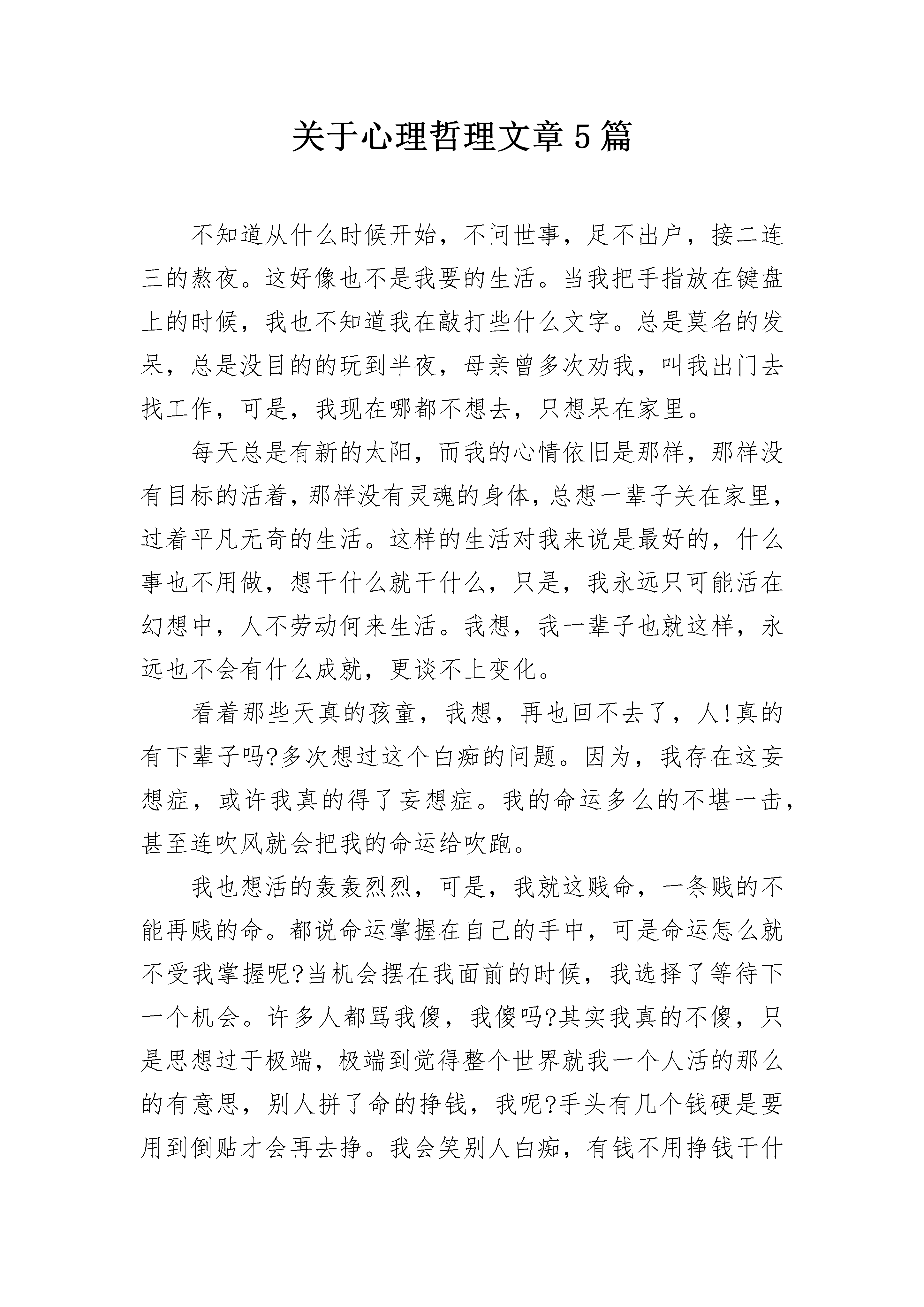 关于心理哲理文章5篇

不知道从什么时候开始，不问世事，足不出户，接二连三的熬夜。这好像也不是我要的生活。当我把手指放在键盘上的时候，我也不知道我在敲打些什么文字。总是莫名的发呆，总是没目的的玩到半夜，母亲曾多次劝我，叫我出门去找工作，可是，我现在哪都不想去，只想呆在家里。

每天总是有新的太阳，而我的心情依旧是那样，那样没有目标的活着，那样没有灵魂的身体，总想一辈子关在家里，过着平凡无奇的生活。这样的生活对我来说是最好的，什么事也不用做，想干什么就干什么，只是，我永远只可能活在幻想中，人不劳动何来生活。我想，我一辈子也就这样，永远也不会有什么成就，更谈不上变化。

看着那些天真的孩童，我想，再也回不去了，人!真的有下辈子吗?多次想过这个白痴的问题。因为，我存在这妄想症，或许我真的得了妄想症。我的命运多么的不堪一击，甚至连吹风就会把我的命运给吹跑。

我也想活的轰轰烈烈，可是，我就这贱命，一条贱的不能再贱的命。都说命运掌握在自己的手中，可是命运怎么就不受我掌握呢?当机会摆在我面前的时候，我选择了等待下一个机会。许多人都骂我傻，我傻吗?其实我真的不傻，只是思想过于极端，极端到觉得整个世界就我一个人活的那么的有意思，别人拼了命的挣钱，我呢?手头有几个钱硬是要用到倒贴才会再去挣。我会笑别人白痴，有钱不用挣钱干什